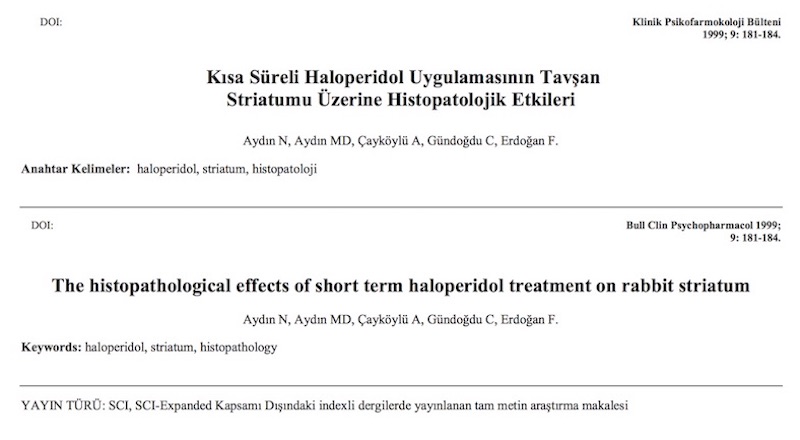 DOI:

Klinik Psikofarmokoloji Bülteni
1999; 9: 181-184.

Kısa Süreli Haloperidol Uygulamasının Tavşan Striatumu Üzerine Histopatolojik Etkileri

Aydın N, Aydın MD, Çayköylü A, Gündoğdu C, Erdoğan F.

Anahtar Kelimeler: haloperidol, striatum, histopatoloji

DOI:

Bull Clin Psychopharmacol 1999; 9: 181-184.

The histopathological effects of short term haloperidol treatment on rabbit striatum

Aydın N, Aydın MD, Çayköylü A, Gündoğdu C, Erdoğan F.

Keywords: haloperidol, striatum, histopathology

YAYIN TÜRÜ: SCI, SCI-Expanded Kapsamı Dışındaki indexli dergilerde yayınlanan tam metin araştırma makalesi